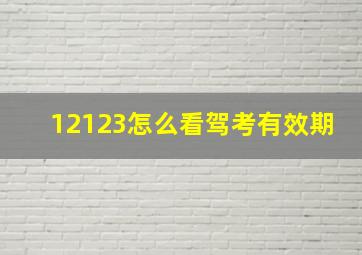 12123怎么看驾考有效期